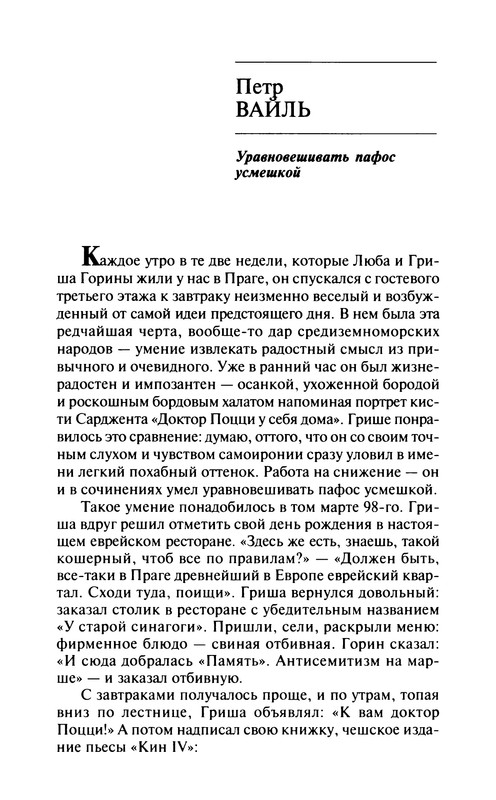 Петр
ВАЙЛЬ

Уравновешивать пафос усмешкой

Каждое утро в те две недели, которые Люба и Гриша Горины жили у нас в Праге, он спускался с гостевого третьего этажа к завтраку неизменно веселый и возбужденный от самой идеи предстоящего дня. В нем была эта редчайшая черта, вообще-то дар средиземноморских народов — умение извлекать радостный смысл из привычного и очевидного. Уже в ранний час он был жизнерадостен и импозантен — осанкой, ухоженной бородой и роскошным бордовым халатом напоминая портрет кисти Сарджента «Доктор Поцци у себя дома». Грише понравилось это сравнение: думаю, оттого, что он со своим точным слухом и чувством самоиронии сразу уловил в имени легкий похабный оттенок. Работа на снижение — он и в сочинениях умел уравновешивать пафос усмешкой.

Такое умение понадобилось в том марте 98-го. Гриша вдруг решил отметить свой день рождения в настоящем еврейском ресторане. «Здесь же есть, знаешь, такой кошерный, чтоб все по правилам?» — «Должен быть, все-таки в Праге древнейший в Европе еврейский квартал. Сходи туда, поищи». Гриша вернулся довольный: заказал столик в ресторане с убедительным названием «У старой синагоги». Пришли, сели, раскрыли меню: фирменное блюдо — свиная отбивная. Горин сказал: «И сюда добралась «Память». Антисемитизм на марше» — и заказал отбивную.

С завтраками получалось проще, и по утрам, топая вниз по лестнице, Гриша объявлял: «К вам доктор Поцци!» А потом надписал свою книжку, чешское издание пьесы «Кин IV»: